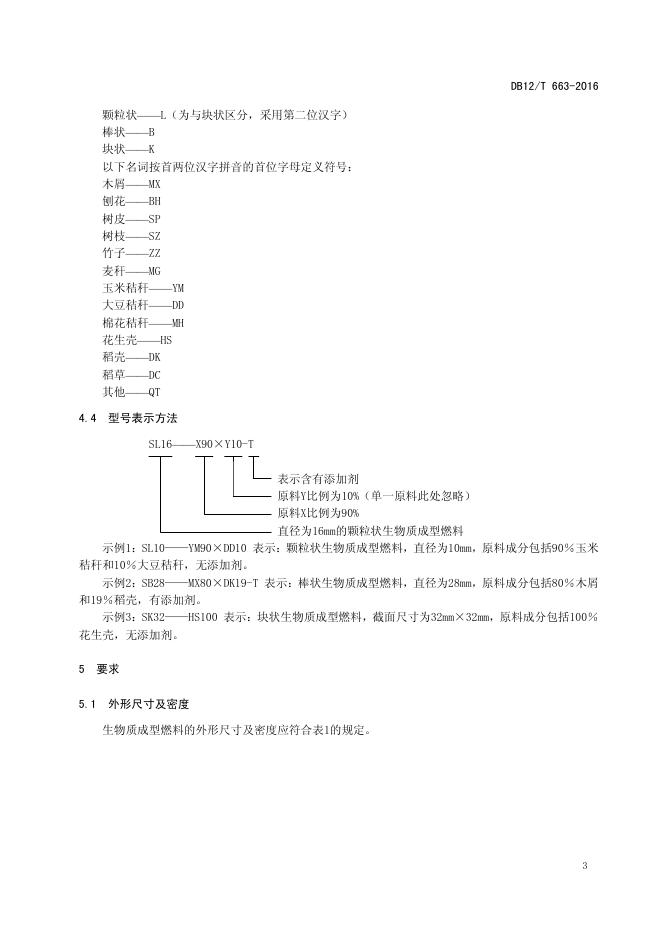 DB12/T 663-2016

颗粒状——L（为与块状区分，采用第二位汉字）
棒状——B
块状——K
以下名词按首两位汉字拼音的首位字母定义符号：
木屑——MX
刨花——BH
树皮——SP
树枝——SZ
竹子——ZZ
麦秆——MG
玉米秸秆——YM
大豆秸秆——DD
棉花秸秆——MH
花生壳——HS
稻壳——DK
稻草——DC
其他——QT

4.4 型号表示方法

SL16——X90×Y10-T
表示含有添加剂
原料Y比例为10%（单一原料此处忽略）
原料X比例为90%
直径为16mm的颗粒状生物质成型燃料

示例1：SL10——YM90×DD10 表示：颗粒状生物质成型燃料，直径为10mm，原料成分包括90%玉米秸秆和10%大豆秸秆，无添加剂。

示例2：SB28——MX80×DK19-T 表示：棒状生物质成型燃料，直径为28mm，原料成分包括80%木屑和19%稻壳，有添加剂。

示例3：SK32——HS100 表示：块状生物质成型燃料，截面尺寸为32mm×32mm，原料成分包括100%花生壳，无添加剂。

5 要求

5.1 外形尺寸及密度

生物质成型燃料的外形尺寸及密度应符合表1的规定。

3